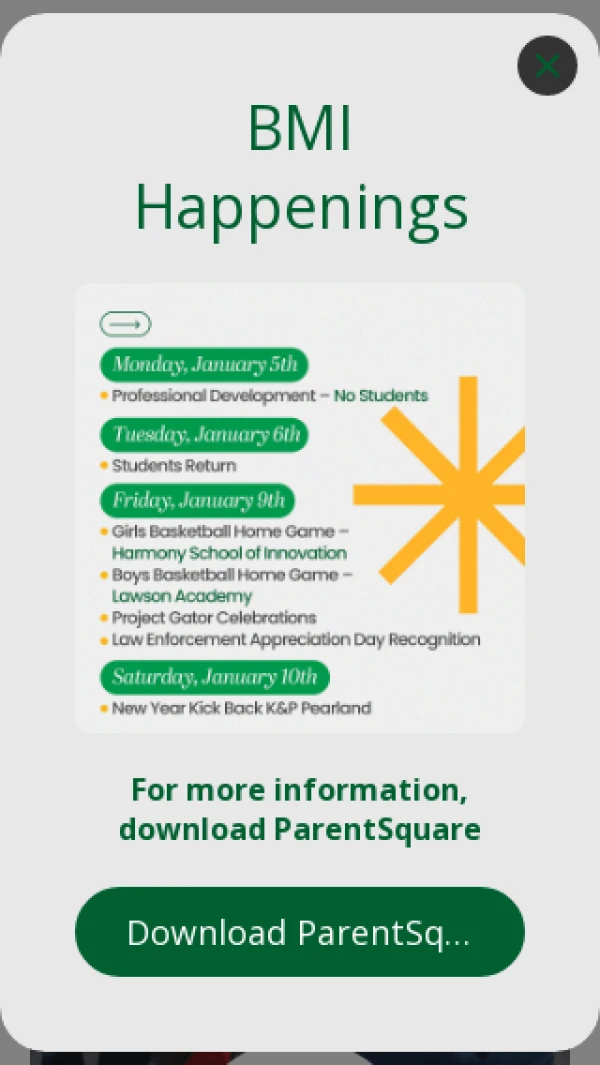 BMI Happenings

Monday, January 5th
• Professional Development – No Students

Tuesday, January 6th
• Students Return

Friday, January 9th
• Girls Basketball Home Game – Harmony School of Innovation
• Boys Basketball Home Game – Lawson Academy
• Project Gator Celebrations
• Law Enforcement Appreciation Day Recognition

Saturday, January 10th
• New Year Kick Back K&P Pearland

For more information, download ParentSquare

Download ParentSq...